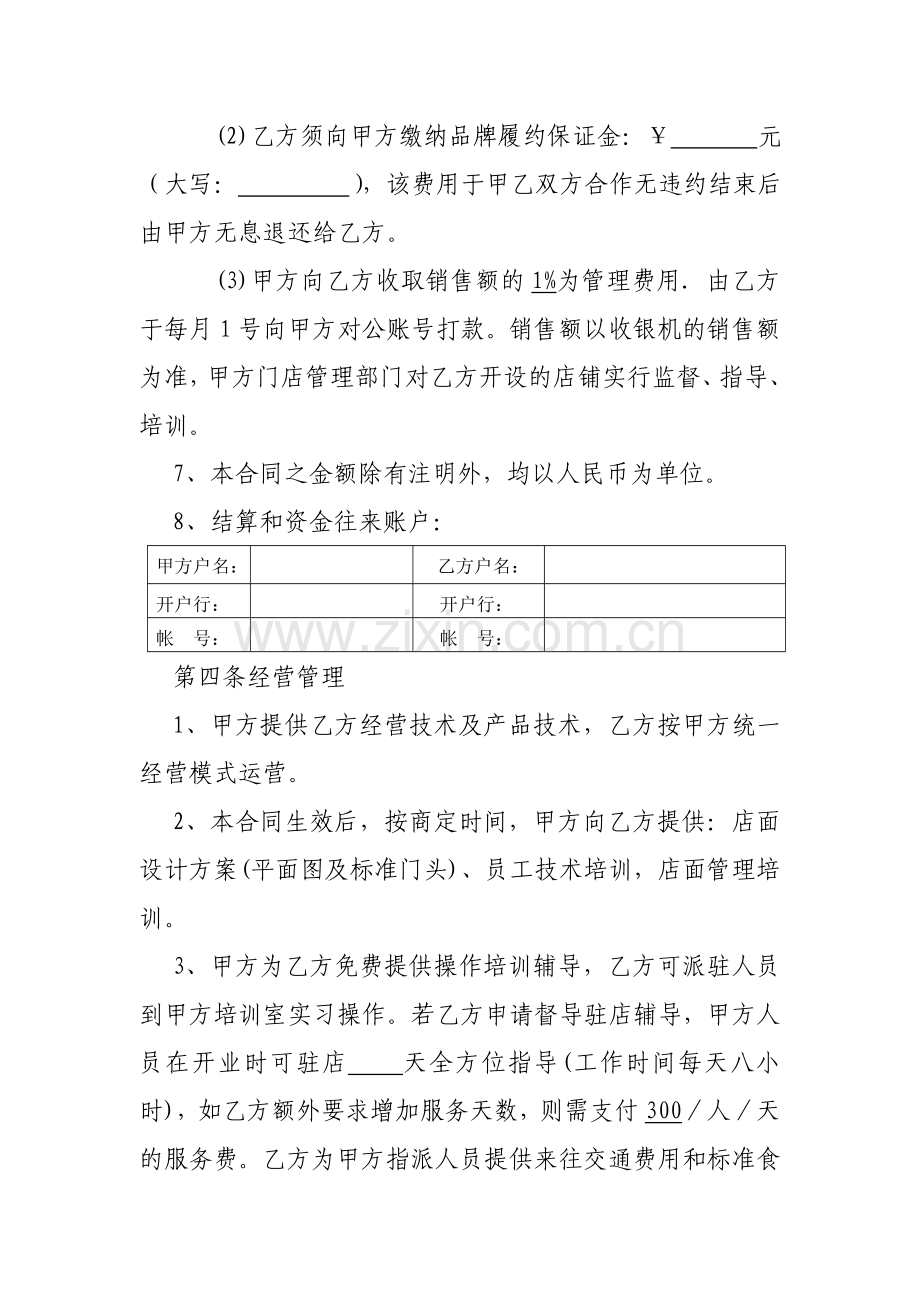 ⑵乙方须向甲方缴纳品牌履约保证金：￥____元（大写：____），该费用于甲乙双方合作无违约结束后由甲方无息退还给乙方。

⑶甲方向乙方收取销售额的1%为管理费用．由乙方于每月1号向甲方对公账号打款。销售额以收银机的销售额为准，甲方门店管理部门对乙方开设的店铺实行监督、指导、培训。

7、本合同之金额除有注明外，均以人民币为单位。

8、结算和资金往来账户：

| 甲方户名： |  | 乙方户名： |  |
|---|---|---|---|
| 开户行： |  | 开户行： |  |
| 帐 号： |  | 帐 号： |  |

第四条经营管理

1、甲方提供乙方经营技术及产品技术，乙方按甲方统一经营模式运营。

2、本合同生效后，按商定时间，甲方向乙方提供：店面设计方案(平面图及标准门头)、员工技术培训，店面管理培训。

3、甲方为乙方免费提供操作培训辅导，乙方可派驻人员到甲方培训室实习操作。若乙方申请督导驻店辅导，甲方人员在开业时可驻店____天全方位指导(工作时间每天八小时)，如乙方额外要求增加服务天数，则需支付300／人／天的服务费。乙方为甲方指派人员提供来往交通费用和标准食

www.zixin.com.cn